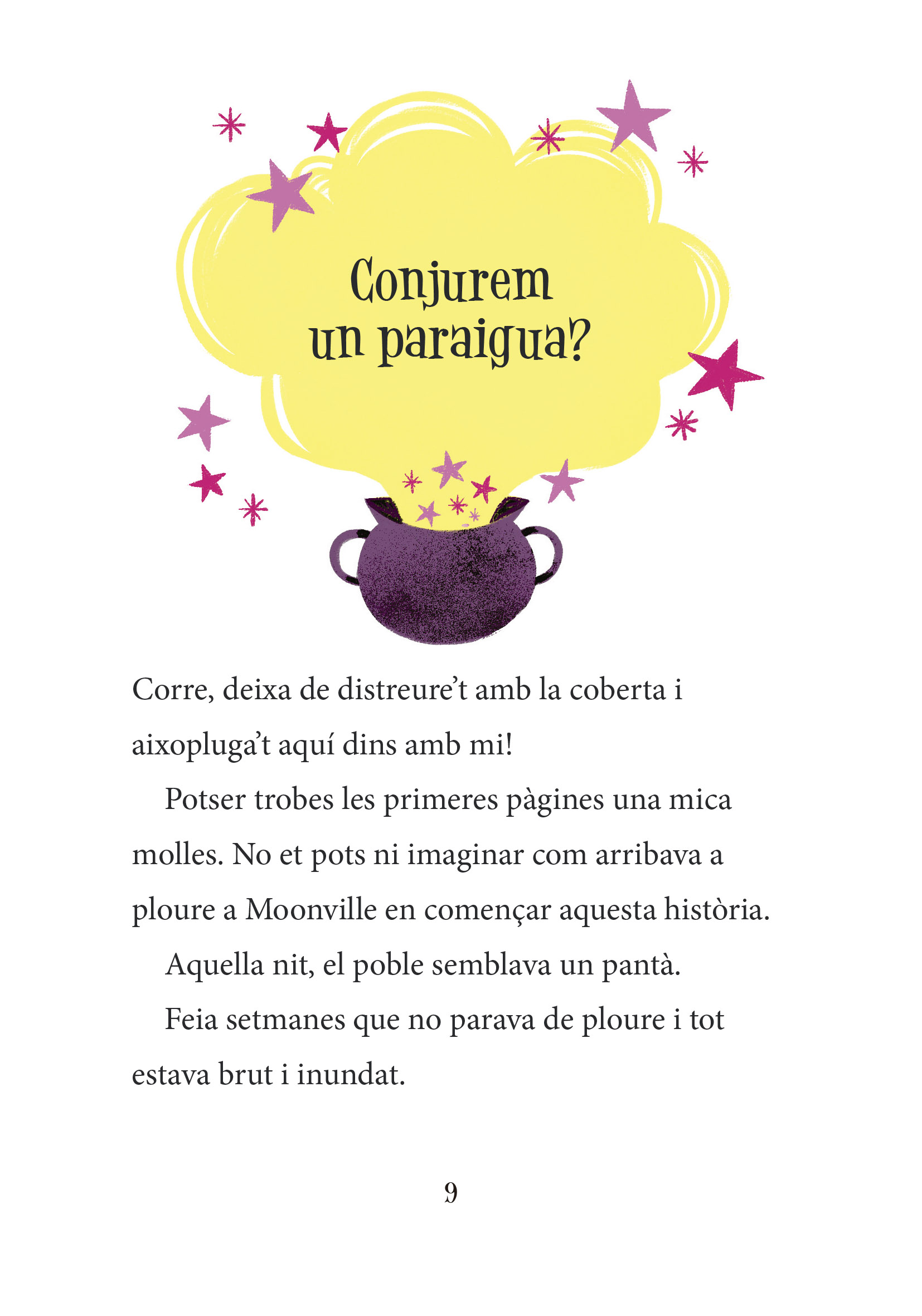 Conjurem
un paraigua?

Corre, deixa de distreure't amb la coberta i aixopluga't aquí dins amb mi!

Potser trobes les primeres pàgines una mica molles. No et pots ni imaginar com arribava a ploure a Moonville en començar aquesta història.

Aquella nit, el poble semblava un pantà.

Feia setmanes que no parava de ploure i tot estava brut i inundat.

9